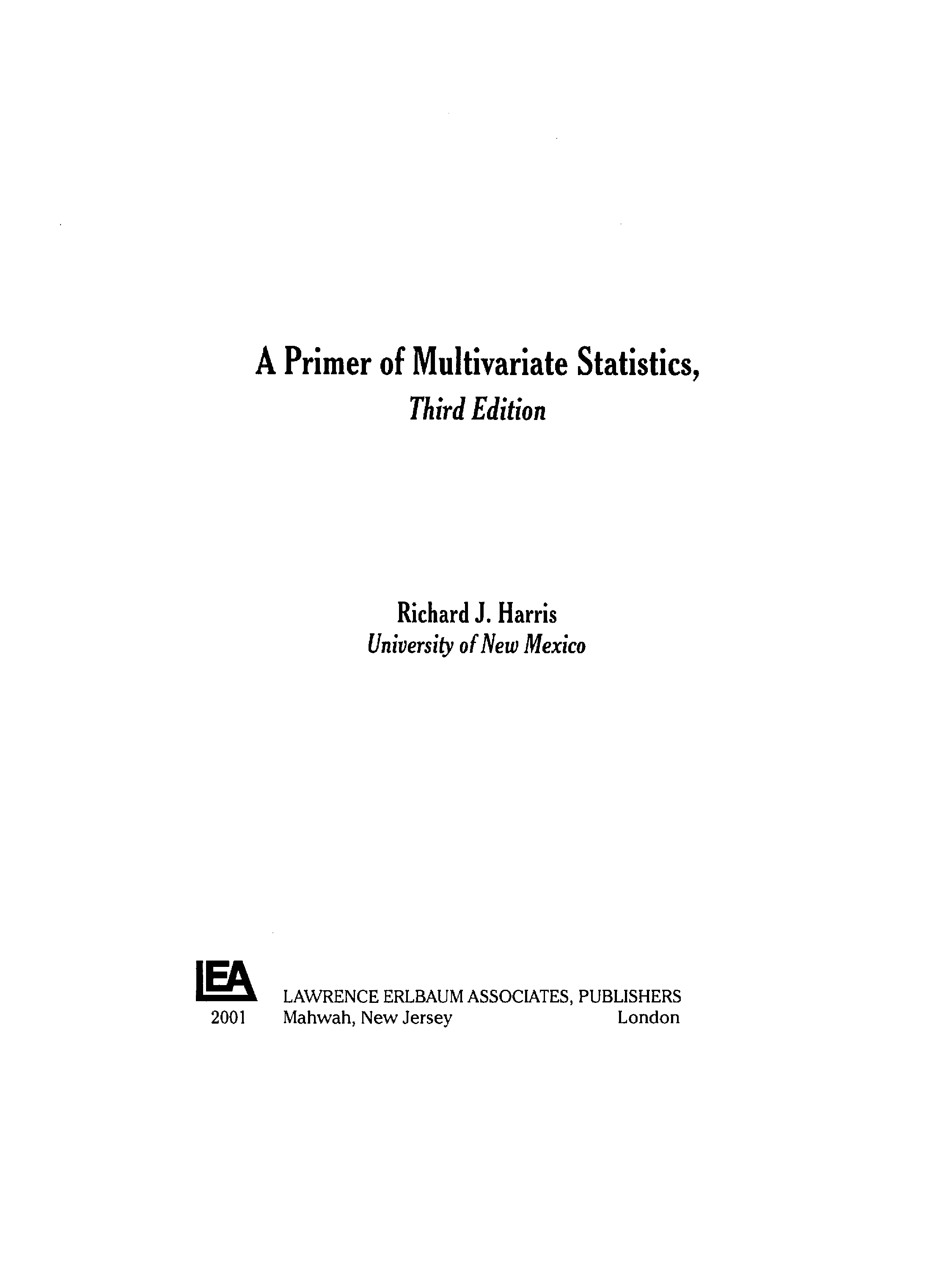 A Primer of Multivariate Statistics,
Third Edition

Richard J. Harris
University of New Mexico

LEA
2001

LAWRENCE ERLBAUM ASSOCIATES, PUBLISHERS
Mahwah, New Jersey London